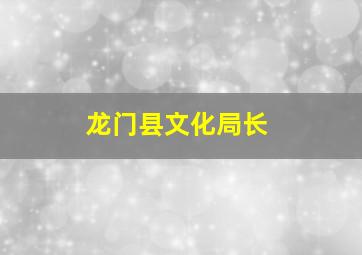 龙门县文化局长